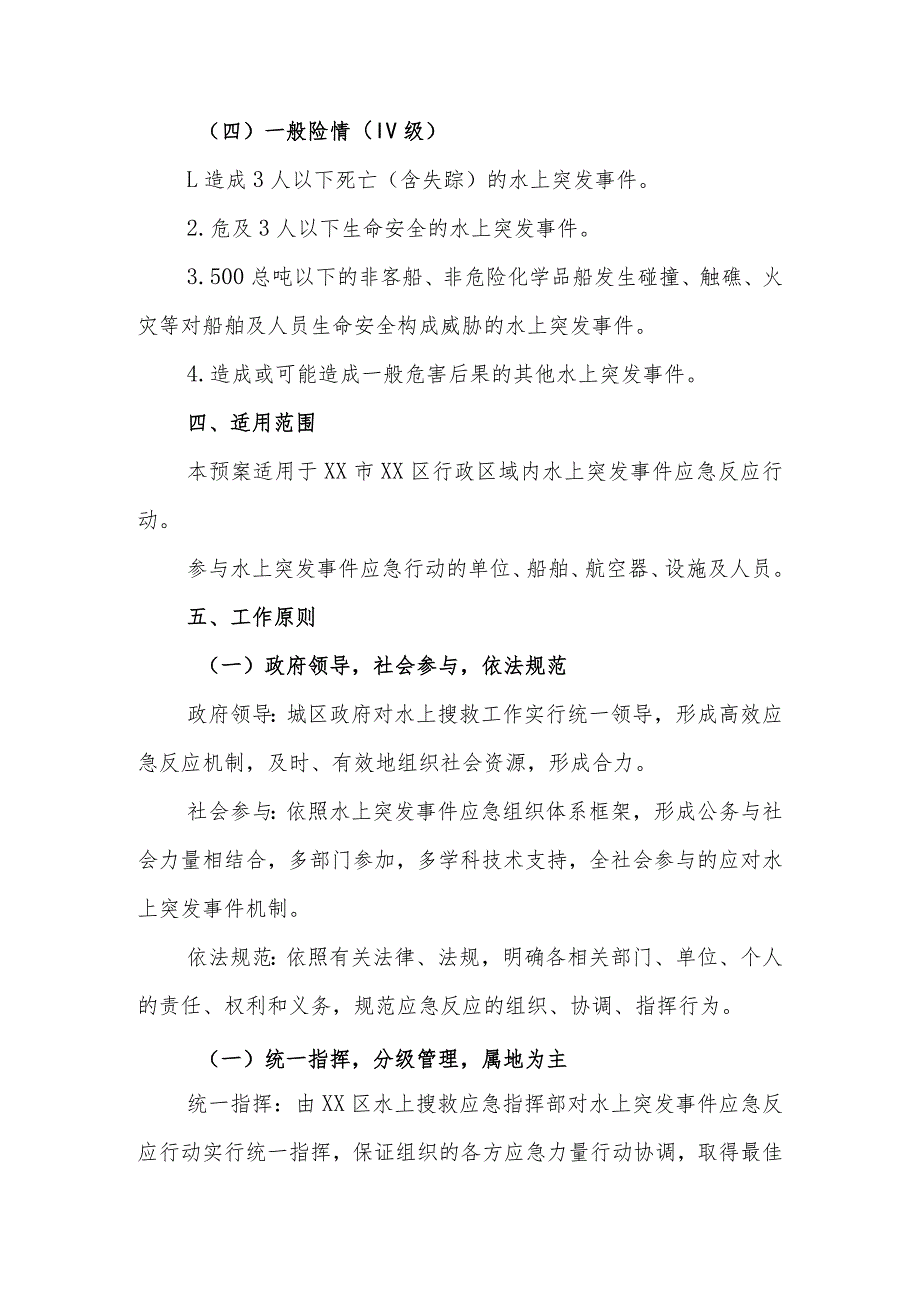 （四）一般险情（IV级）

L造成3人以下死亡（含失踪）的水上突发事件。

2.危及3人以下生命安全的水上突发事件。

3.500总吨以下的非客船、非危险化学品船发生碰撞、触礁、火灾等对船舶及人员生命安全构成威胁的水上突发事件。

4.造成或可能造成一般危害后果的其他水上突发事件。

四、适用范围

本预案适用于XX市XX区行政区域内水上突发事件应急反应行动。

参与水上突发事件应急行动的单位、船舶、航空器、设施及人员。

五、工作原则

（一）政府领导，社会参与，依法规范

政府领导:城区政府对水上搜救工作实行统一领导，形成高效应急反应机制，及时、有效地组织社会资源，形成合力。

社会参与:依照水上突发事件应急组织体系框架，形成公务与社会力量相结合，多部门参加，多学科技术支持，全社会参与的应对水上突发事件机制。

依法规范:依照有关法律、法规，明确各相关部门、单位、个人的责任、权利和义务，规范应急反应的组织、协调、指挥行为。

（一）统一指挥，分级管理，属地为主

统一指挥：由XX区水上搜救应急指挥部对水上突发事件应急反应行动实行统一指挥，保证组织的各方应急力量行动协调，取得最佳